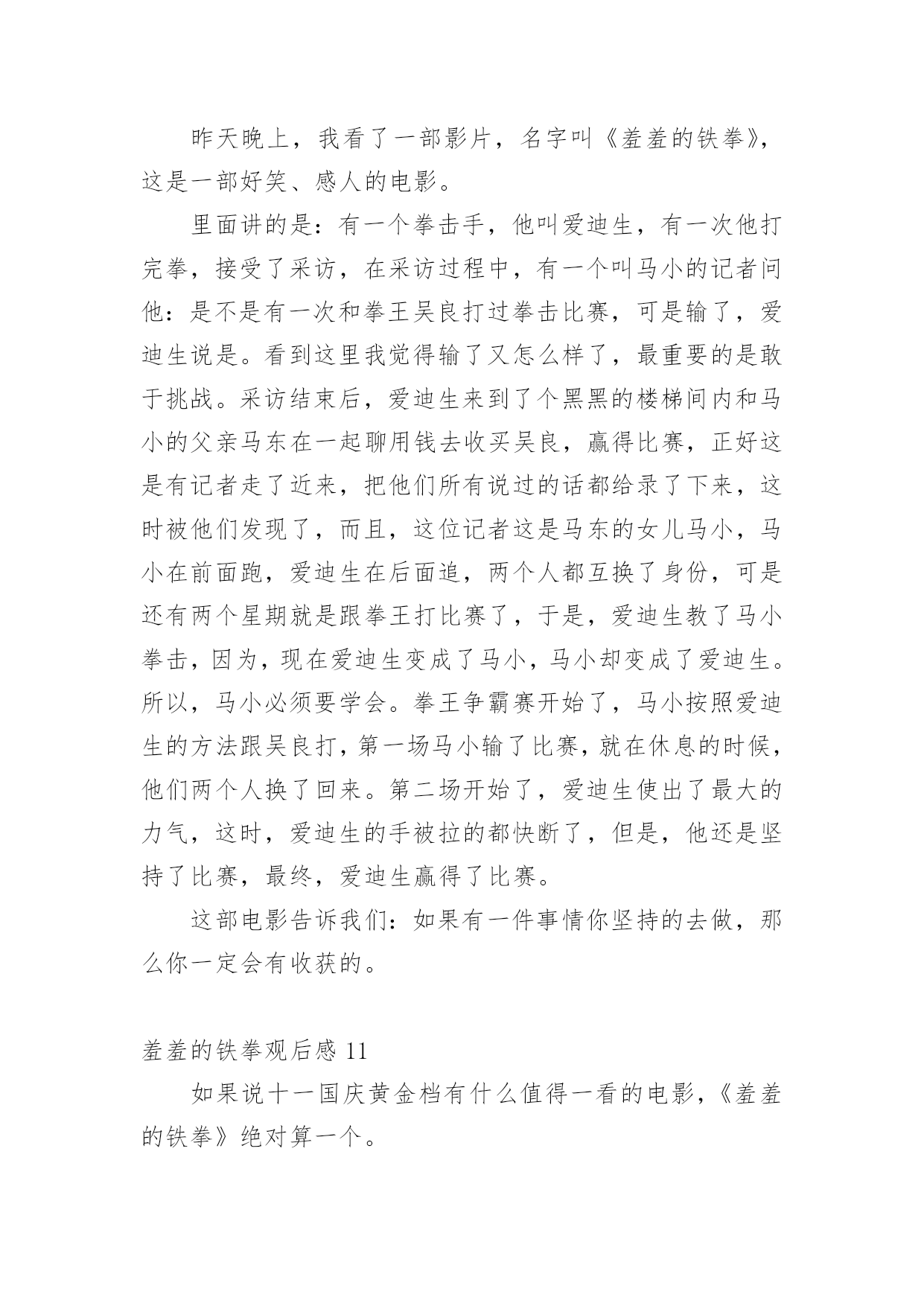 昨天晚上，我看了一部影片，名字叫《羞羞的铁拳》，这是一部好笑、感人的电影。

里面讲的是：有一个拳击手，他叫爱迪生，有一次他打完拳，接受了采访，在采访过程中，有一个叫马小的记者问他：是不是有一次和拳王吴良打过拳击比赛，可是输了，爱迪生说是。看到这里我觉得输了又怎么样了，最重要的是敢于挑战。采访结束后，爱迪生来到了个黑黑的楼梯间内和马小的父亲马东在一起聊用钱去收买吴良，赢得比赛，正好这是有记者走了近来，把他们所有说过的话都给录了下来，这时被他们发现了，而且，这位记者这是马东的女儿马小，马小在前面跑，爱迪生在后面追，两个人都互换了身份，可是还有两个星期就是跟拳王打比赛了，于是，爱迪生教了马小拳击，因为，现在爱迪生变成了马小，马小却变成了爱迪生。所以，马小必须要学会。拳王争霸赛开始了，马小按照爱迪生的方法跟吴良打，第一场马小输了比赛，就在休息的时候，他们两个人换了回来。第二场开始了，爱迪生使出了最大的力气，这时，爱迪生的手被拉的都快断了，但是，他还是坚持了比赛，最终，爱迪生赢得了比赛。

这部电影告诉我们：如果有一件事情你坚持的去做，那么你一定会有收获的。

羞羞的铁拳观后感 11

如果说十一国庆黄金档有什么值得一看的电影，《羞羞的铁拳》绝对算一个。